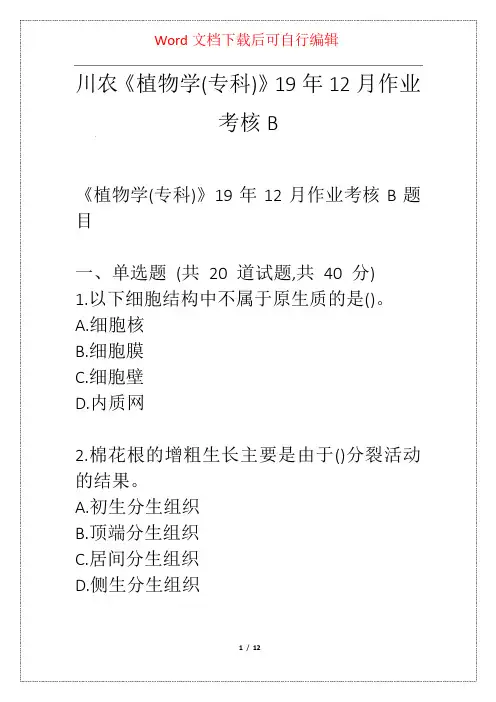 Word 文档下载后可自行编辑

川农《植物学(专科)》19 年 12 月作业考核 B

《植物学(专科)》19 年 12 月作业考核 B 题目

一、单选题 (共 20 道试题,共 40 分)
1.以下细胞结构中不属于原生质的是()。
A.细胞核
B.细胞膜
C.细胞壁
D.内质网

2.棉花根的增粗生长主要是由于()分裂活动的结果。
A.初生分生组织
B.顶端分生组织
C.居间分生组织
D.侧生分生组织

1 / 12